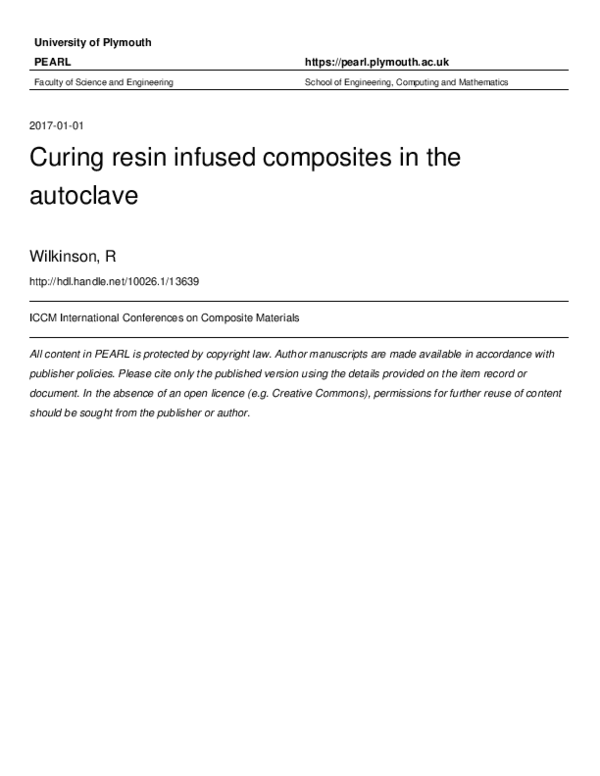 University of Plymouth

PEARL

https://pearl.plymouth.ac.uk

Faculty of Science and Engineering

School of Engineering, Computing and Mathematics

2017-01-01

Curing resin infused composites in the autoclave

Wilkinson, R

http://hdl.handle.net/10026.1/13639

ICCM International Conferences on Composite Materials

All content in PEARL is protected by copyright law. Author manuscripts are made available in accordance with publisher policies. Please cite only the published version using the details provided on the item record or document. In the absence of an open licence (e.g. Creative Commons), permissions for further reuse of content should be sought from the publisher or author.